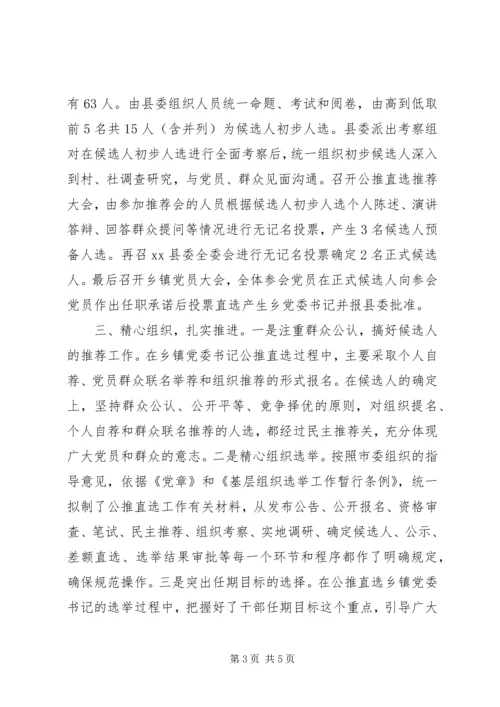 有63人。由县委组织人员统一命题、考试和阅卷，由高到低取前5名共15人（含并列）为候选人初步人选。县委派出考察组对在候选人初步人选进行全面考察后，统一组织初步候选人深入到村、社调查研究，与党员、群众见面沟通。召开公推直选推荐大会，由参加推荐会的人员根据候选人初步人选个人陈述、演讲答辩、回答群众提问等情况进行无记名投票，产生3名候选人预备人选。再召xx县委全委会进行无记名投票确定2名正式候选人。最后召开乡镇党员大会，全体参会党员在正式候选人向参会党员作出任职承诺后投票直选产生乡党委书记并报县委批准。

三、精心组织，扎实推进。一是注重群众公认，搞好候选人的推荐工作。在乡镇党委书记公推直选过程中，主要采取个人自荐、党员群众联名举荐和组织推荐的形式报名。在候选人的确定上，坚持群众公认、公开平等、竞争择优的原则，对组织提名、个人自荐和群众联名推荐的人选，都经过民主推荐关，充分体现广大党员和群众的意志。二是精心组织选举。按照市委组织的指导意见，依据《党章》和《基层组织选举工作暂行条例》，统一拟制了公推直选工作有关材料，从发布公告、公开报名、资格审查、笔试、民主推荐、组织考察、实地调研、确定候选人、公示、差额直选、选举结果审批等每一个环节和程序都作了明确规定，确保规范操作。三是突出任期目标的选择。在公推直选乡镇党委书记的选举过程中，把握好了干部任期目标这个重点，引导广大

第3页 共5页